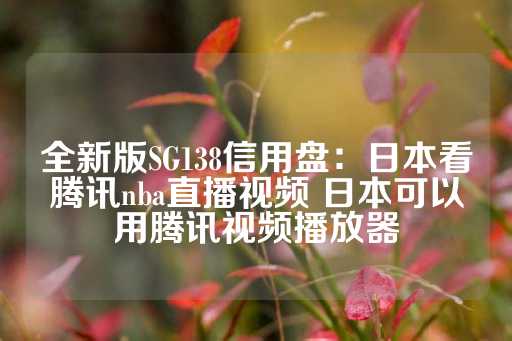 全新版SG138信用盘：日本看腾讯nba直播视频 日本可以用腾讯视频播放器